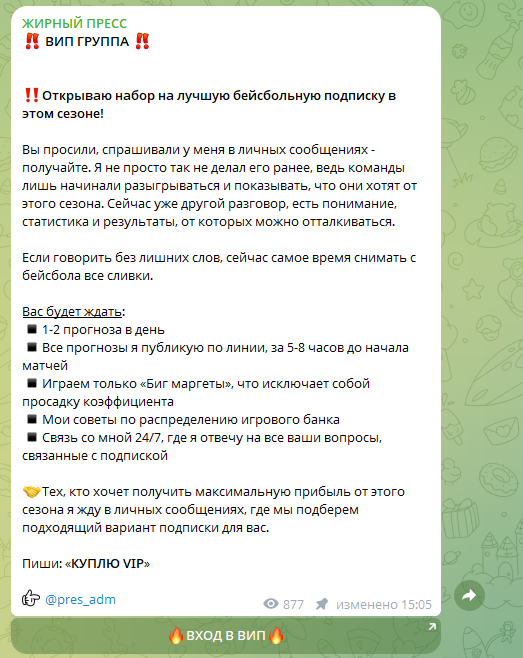 ЖИРНЫЙ ПРЕСС
‼️ ВИП ГРУППА ‼️

‼️Открываю набор на лучшую бейсбольную подписку в этом сезоне!

Вы просили, спрашивали у меня в личных сообщениях - получайте. Я не просто так не делал его ранее, ведь команды лишь начинали разыгрываться и показывать, что они хотят от этого сезона. Сейчас уже другой разговор, есть понимание, статистика и результаты, от которых можно отталкиваться.

Если говорить без лишних слов, сейчас самое время снимать с бейсбола все сливки.

Вас будет ждать:
◾ 1-2 прогноза в день
◾ Все прогнозы я публикую по линии, за 5-8 часов до начала матчей
◾ Играем только «Биг маргеты», что исключает собой просадку коэффициента
◾ Мои советы по распределению игрового банка
◾ Связь со мной 24/7, где я отвечу на все ваши вопросы, связанные с подпиской

🤝Тех, кто хочет получить максимальную прибыль от этого сезона я жду в личных сообщениях, где мы подберем подходящий вариант подписки для вас.

Пиши: «КУПЛЮ VIP»

👉 @pres_adm

877 изменено 15:05

🔥ВХОД В ВИП🔥